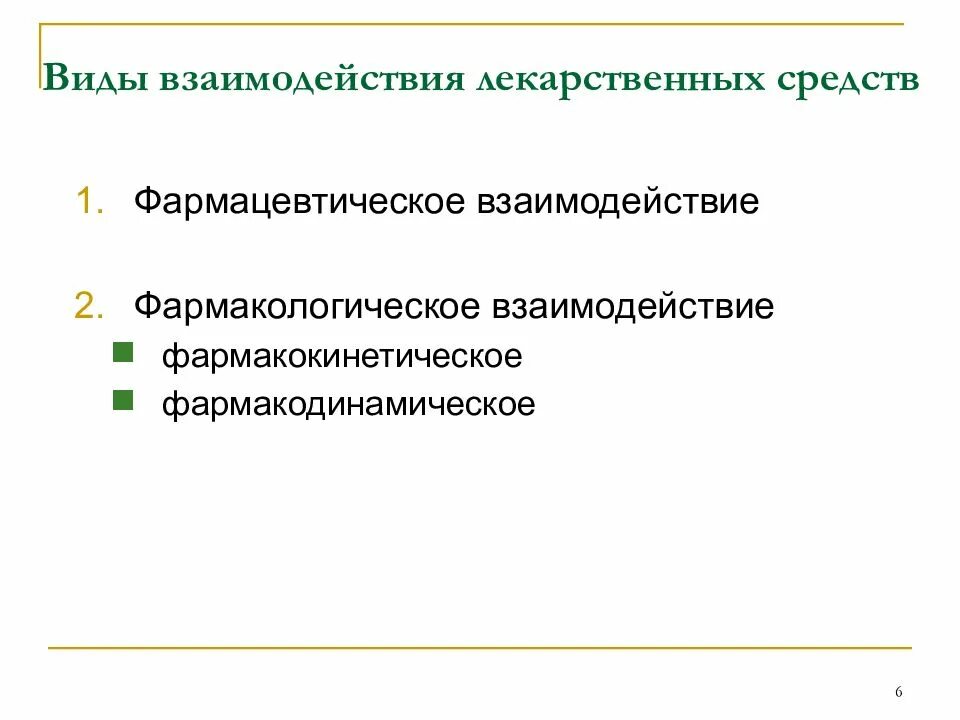 Виды взаимодействия лекарственных средств

1. Фармацевтическое взаимодействие

2. Фармакологическое взаимодействие
• фармакокинетическое
• фармакодинамическое

6